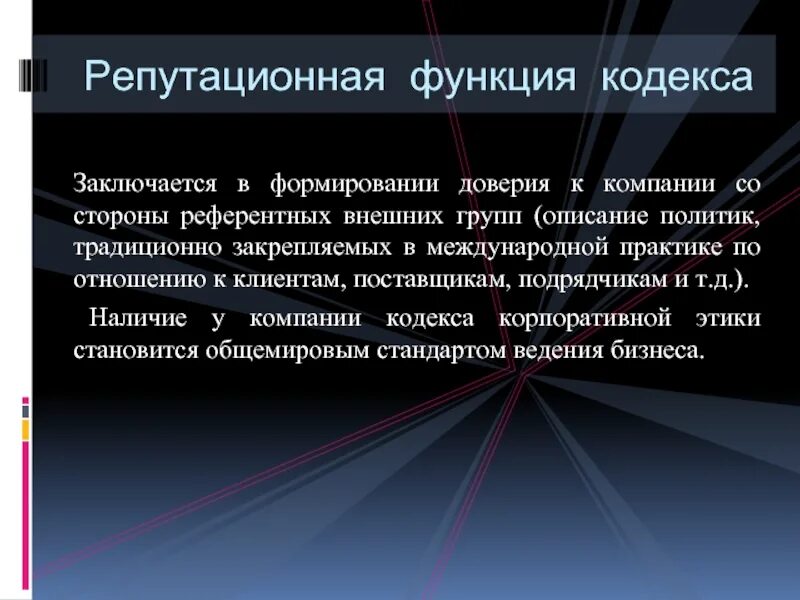 Репутационная функция кодекса

Заключается в формировании доверия к компании со стороны референтных внешних групп (описание политик, традиционно закрепляемых в международной практике по отношению к клиентам, поставщикам, подрядчикам и т.д.).

Наличие у компании кодекса корпоративной этики становится общемировым стандартом ведения бизнеса.